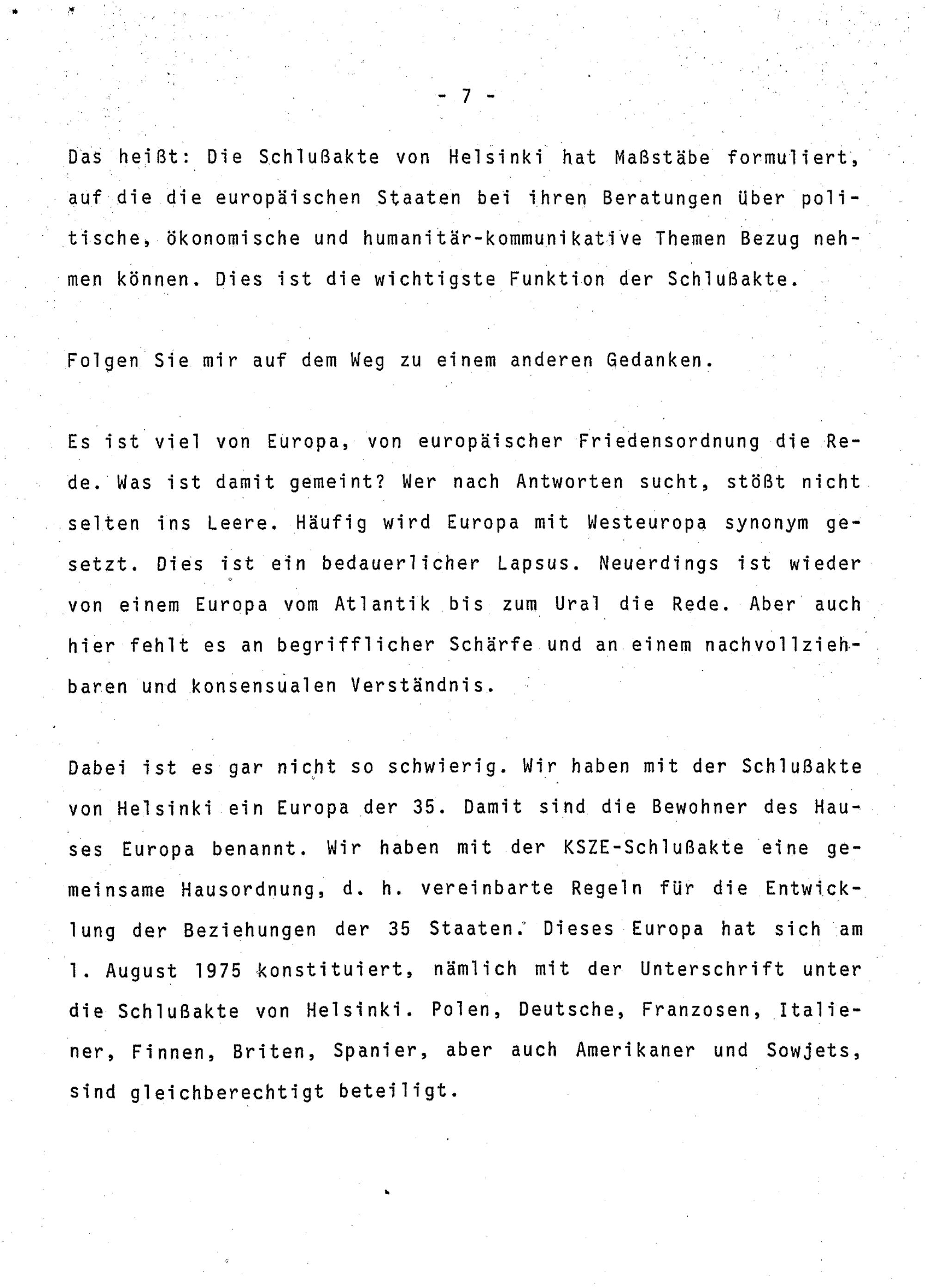 - 7 -

Das heißt: Die Schlußakte von Helsinki hat Maßstäbe formuliert, auf die die europäischen Staaten bei ihren Beratungen über politische, ökonomische und humanitär-kommunikative Themen Bezug nehmen können. Dies ist die wichtigste Funktion der Schlußakte.

Folgen Sie mir auf dem Weg zu einem anderen Gedanken.

Es ist viel von Europa, von europäischer Friedensordnung die Rede. Was ist damit gemeint? Wer nach Antworten sucht, stößt nicht selten ins Leere. Häufig wird Europa mit Westeuropa synonym gesetzt. Dies ist ein bedauerlicher Lapsus. Neuerdings ist wieder von einem Europa vom Atlantik bis zum Ural die Rede. Aber auch hier fehlt es an begrifflicher Schärfe und an einem nachvollziehbaren und konsensualen Verständnis.

Dabei ist es gar nicht so schwierig. Wir haben mit der Schlußakte von Helsinki ein Europa der 35. Damit sind die Bewohner des Hauses Europa benannt. Wir haben mit der KSZE-Schlußakte eine gemeinsame Hausordnung, d. h. vereinbarte Regeln für die Entwicklung der Beziehungen der 35 Staaten. Dieses Europa hat sich am 1. August 1975 konstituiert, nämlich mit der Unterschrift unter die Schlußakte von Helsinki. Polen, Deutsche, Franzosen, Italiener, Finnen, Briten, Spanier, aber auch Amerikaner und Sowjets, sind gleichberechtigt beteiligt.